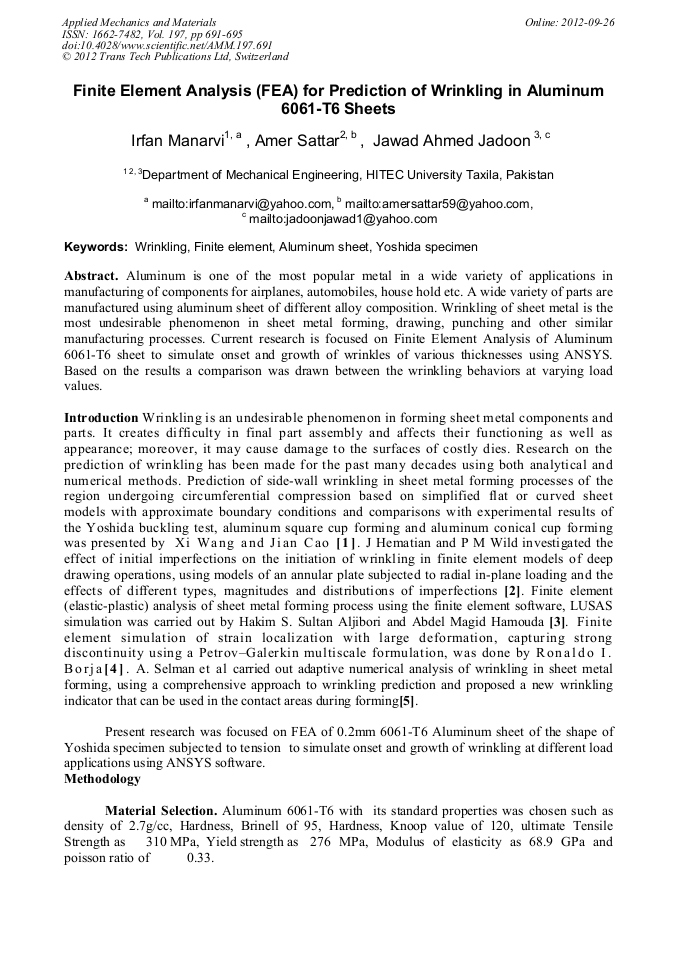 Applied Mechanics and Materials
ISSN: 1662-7482, Vol. 197, pp 691-695
doi:10.4028/www.scientific.net/AMM.197.691
© 2012 Trans Tech Publications Ltd, Switzerland

Online: 2012-09-26

Finite Element Analysis (FEA) for Prediction of Wrinkling in Aluminum 6061-T6 Sheets

Irfan Manarvi$^{1, a}$ , Amer Sattar$^{2, b}$ , Jawad Ahmed Jadoon $^{3, c}$

$^{1 2, 3}$Department of Mechanical Engineering, HITEC University Taxila, Pakistan

$^{a}$ mailto:irfanmanarvi@yahoo.com, $^{b}$ mailto:amersattar59@yahoo.com, $^{c}$ mailto:jadoonjawad1@yahoo.com

Keywords: Wrinkling, Finite element, Aluminum sheet, Yoshida specimen

Abstract. Aluminum is one of the most popular metal in a wide variety of applications in manufacturing of components for airplanes, automobiles, house hold etc. A wide variety of parts are manufactured using aluminum sheet of different alloy composition. Wrinkling of sheet metal is the most undesirable phenomenon in sheet metal forming, drawing, punching and other similar manufacturing processes. Current research is focused on Finite Element Analysis of Aluminum 6061-T6 sheet to simulate onset and growth of wrinkles of various thicknesses using ANSYS. Based on the results a comparison was drawn between the wrinkling behaviors at varying load values.

Introduction Wrinkling is an undesirable phenomenon in forming sheet metal components and parts. It creates difficulty in final part assembly and affects their functioning as well as appearance; moreover, it may cause damage to the surfaces of costly dies. Research on the prediction of wrinkling has been made for the past many decades using both analytical and numerical methods. Prediction of side-wall wrinkling in sheet metal forming processes of the region undergoing circumferential compression based on simplified flat or curved sheet models with approximate boundary conditions and comparisons with experimental results of the Yoshida buckling test, aluminum square cup forming and aluminum conical cup forming was presented by Xi Wang and Jian Cao [1]. J Hematian and P M Wild investigated the effect of initial imperfections on the initiation of wrinkling in finite element models of deep drawing operations, using models of an annular plate subjected to radial in-plane loading and the effects of different types, magnitudes and distributions of imperfections [2]. Finite element (elastic-plastic) analysis of sheet metal forming process using the finite element software, LUSAS simulation was carried out by Hakim S. Sultan Aljibori and Abdel Magid Hamouda [3]. Finite element simulation of strain localization with large deformation, capturing strong discontinuity using a Petrov–Galerkin multiscale formulation, was done by Ronaldo I. Borja[4]. A. Selman et al carried out adaptive numerical analysis of wrinkling in sheet metal forming, using a comprehensive approach to wrinkling prediction and proposed a new wrinkling indicator that can be used in the contact areas during forming[5].

Present research was focused on FEA of 0.2mm 6061-T6 Aluminum sheet of the shape of Yoshida specimen subjected to tension to simulate onset and growth of wrinkling at different load applications using ANSYS software.
Methodology

Material Selection. Aluminum 6061-T6 with its standard properties was chosen such as density of 2.7g/cc, Hardness, Brinell of 95, Hardness, Knoop value of 120, ultimate Tensile Strength as 310 MPa, Yield strength as 276 MPa, Modulus of elasticity as 68.9 GPa and poisson ratio of 0.33.